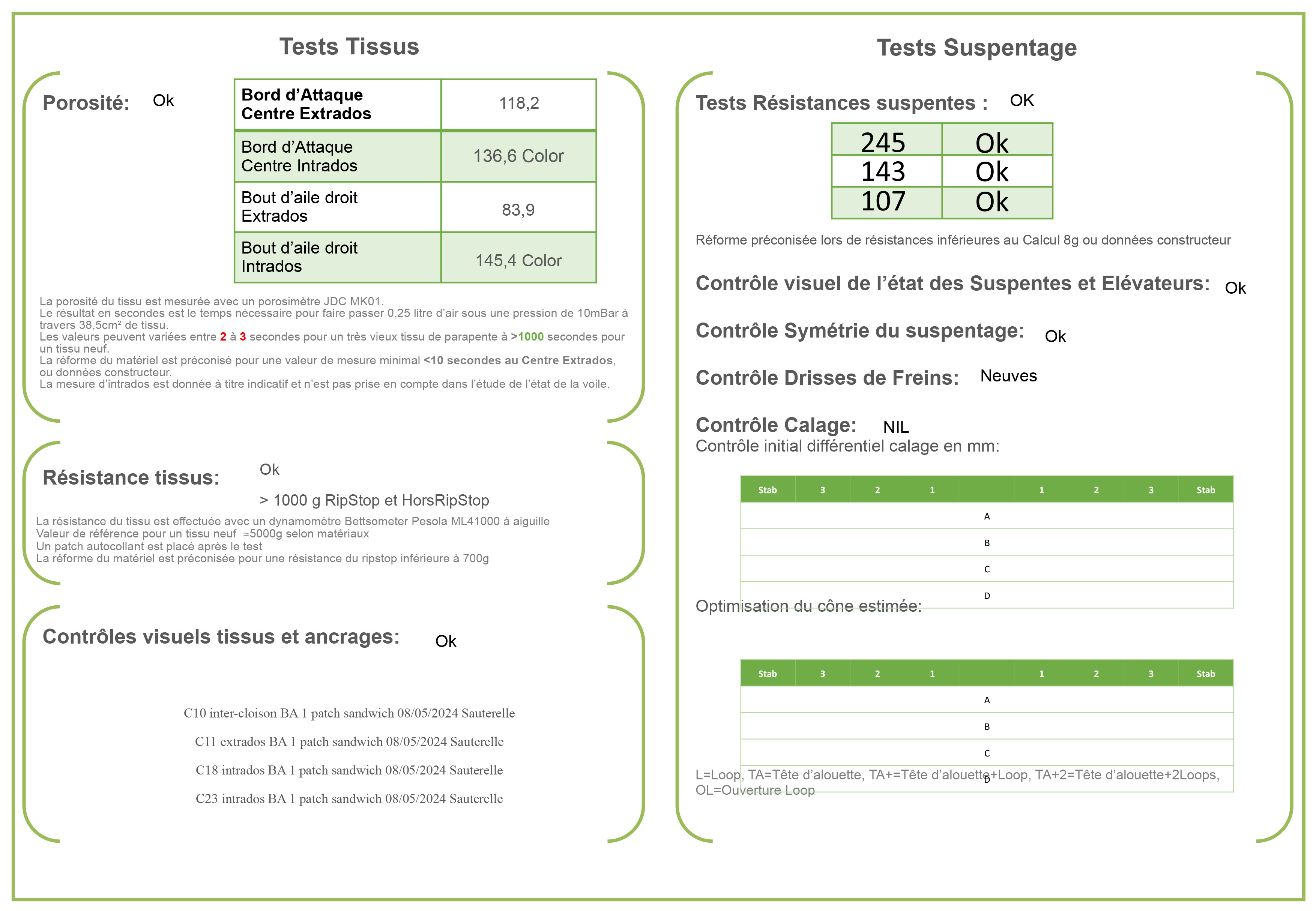 Tests Tissus

Porosité: Ok

| Bord d’Attaque Centre Extrados | 118,2 |
|---|---|
| Bord d’Attaque Centre Intrados | 136,6 Color |
| Bout d’aile droit Extrados | 83,9 |
| Bout d’aile droit Intrados | 145,4 Color |

La porosité du tissu est mesurée avec un porosimètre JDC MK01.
Le résultat en secondes est le temps nécessaire pour faire passer 0,25 litre d’air sous une pression de 10mBar à travers 38,5cm² de tissu.
Les valeurs peuvent variées entre 2 à 3 secondes pour un très vieux tissu de parapente à >1000 secondes pour un tissu neuf.
La réforme du matériel est préconisé pour une valeur de mesure minimal <10 secondes au Centre Extrados, ou données constructeur.
La mesure d’intrados est donnée à titre indicatif et n’est pas prise en compte dans l’étude de l’état de la voile.

Résistance tissus: Ok

> 1000 g RipStop et HorsRipStop

La résistance du tissu est effectuée avec un dynamomètre Bettsometer Pesola ML41000 à aiguille
Valeur de référence pour un tissu neuf ≈5000g selon matériaux
Un patch autocollant est placé après le test
La réforme du matériel est préconisée pour une résistance du ripstop inférieure à 700g

Contrôles visuels tissus et ancrages: Ok

C10 inter-cloison BA 1 patch sandwich 08/05/2024 Sauterelle

C11 extrados BA 1 patch sandwich 08/05/2024 Sauterelle

C18 intrados BA 1 patch sandwich 08/05/2024 Sauterelle

C23 intrados BA 1 patch sandwich 08/05/2024 Sauterelle

Tests Suspentage

Tests Résistances suspentes : OK

| 245 | Ok |
|---|---|
| 143 | Ok |
| 107 | Ok |

Réforme préconisée lors de résistances inférieures au Calcul 8g ou données constructeur

Contrôle visuel de l’état des Suspentes et Elévateurs: Ok

Contrôle Symétrie du suspentage: Ok

Contrôle Drisses de Freins: Neuves

Contrôle Calage: NIL
Contrôle initial différentiel calage en mm:

| Stab | 3 | 2 | 1 | | 1 | 2 | 3 | Stab |
|---|---|---|---|---|---|---|---|---|
| | | | | A | | | | |
| | | | | B | | | | |
| | | | | C | | | | |
| | | | | D | | | | |

Optimisation du cône estimée:

| Stab | 3 | 2 | 1 | | 1 | 2 | 3 | Stab |
|---|---|---|---|---|---|---|---|---|
| | | | | A | | | | |
| | | | | B | | | | |
| | | | | C | | | | |
| | | | | D | | | | |

L=Loop, TA=Tête d’alouette, TA+=Tête d’alouette+Loop, TA+2=Tête d’alouette+2Loops, OL=Ouverture Loop